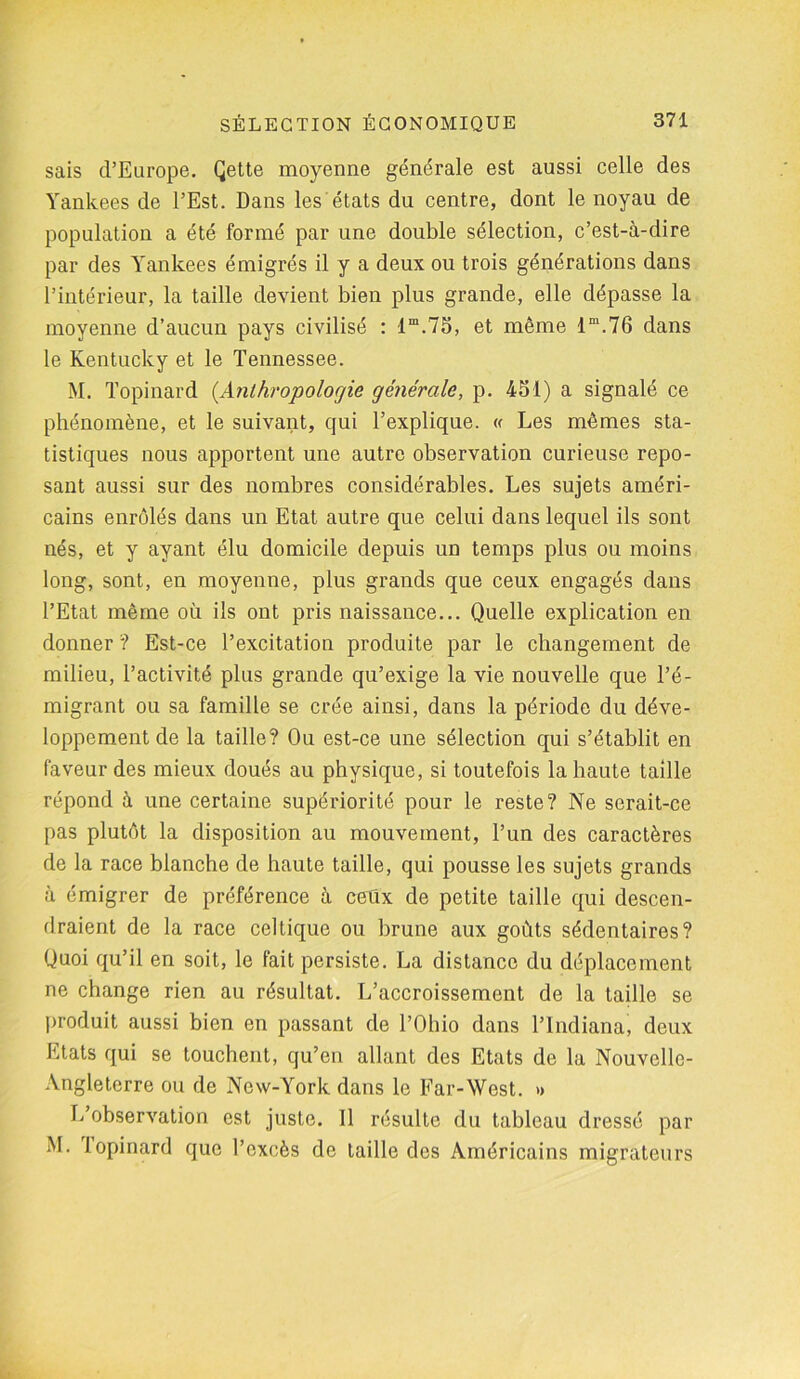 SÉLECTION ÉCONOMIQUE 371

sais d'Europe. Cette moyenne générale est aussi celle des Yankees de l'Est. Dans les états du centre, dont le noyau de population a été formé par une double sélection, c'est-à-dire par des Yankees émigrés il y a deux ou trois générations dans l'intérieur, la taille devient bien plus grande, elle dépasse la moyenne d'aucun pays civilisé : $1^m.75$, et même $1^m.76$ dans le Kentucky et le Tennessee.

M. Topinard (Anthropologie générale, p. 451) a signalé ce phénomène, et le suivant, qui l'explique. « Les mêmes statistiques nous apportent une autre observation curieuse reposant aussi sur des nombres considérables. Les sujets américains enrôlés dans un Etat autre que celui dans lequel ils sont nés, et y ayant élu domicile depuis un temps plus ou moins long, sont, en moyenne, plus grands que ceux engagés dans l'Etat même où ils ont pris naissance... Quelle explication en donner ? Est-ce l'excitation produite par le changement de milieu, l'activité plus grande qu'exige la vie nouvelle que l'émigrant ou sa famille se crée ainsi, dans la période du développement de la taille? Ou est-ce une sélection qui s'établit en faveur des mieux doués au physique, si toutefois la haute taille répond à une certaine supériorité pour le reste? Ne serait-ce pas plutôt la disposition au mouvement, l'un des caractères de la race blanche de haute taille, qui pousse les sujets grands à émigrer de préférence à ceux de petite taille qui descendraient de la race celtique ou brune aux goûts sédentaires? Quoi qu'il en soit, le fait persiste. La distance du déplacement ne change rien au résultat. L'accroissement de la taille se produit aussi bien en passant de l'Ohio dans l'Indiana, deux Etats qui se touchent, qu'en allant des Etats de la Nouvelle-Angleterre ou de New-York dans le Far-West. »

L'observation est juste. Il résulte du tableau dressé par M. Topinard que l'excès de taille des Américains migrateurs